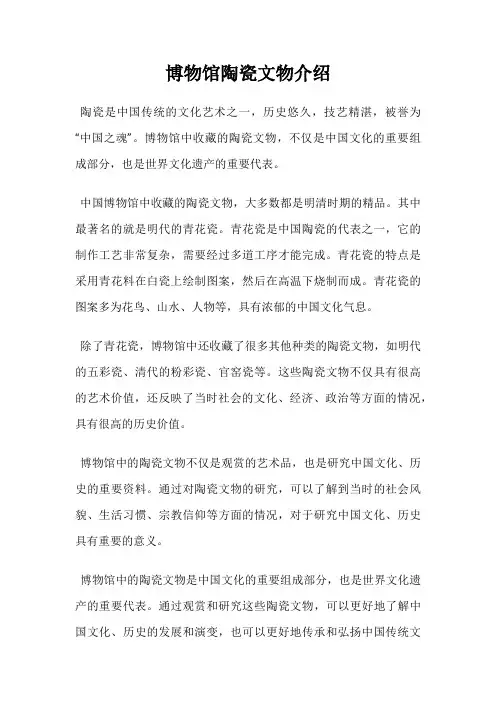 博物馆陶瓷文物介绍

陶瓷是中国传统的文化艺术之一，历史悠久，技艺精湛，被誉为“中国之魂”。博物馆中收藏的陶瓷文物，不仅是中国文化的重要组成部分，也是世界文化遗产的重要代表。

中国博物馆中收藏的陶瓷文物，大多数都是明清时期的精品。其中最著名的就是明代的青花瓷。青花瓷是中国陶瓷的代表之一，它的制作工艺非常复杂，需要经过多道工序才能完成。青花瓷的特点是采用青花料在白瓷上绘制图案，然后在高温下烧制而成。青花瓷的图案多为花鸟、山水、人物等，具有浓郁的中国文化气息。

除了青花瓷，博物馆中还收藏了很多其他种类的陶瓷文物，如明代的五彩瓷、清代的粉彩瓷、官窑瓷等。这些陶瓷文物不仅具有很高的艺术价值，还反映了当时社会的文化、经济、政治等方面的情况，具有很高的历史价值。

博物馆中的陶瓷文物不仅是观赏的艺术品，也是研究中国文化、历史的重要资料。通过对陶瓷文物的研究，可以了解到当时的社会风貌、生活习惯、宗教信仰等方面的情况，对于研究中国文化、历史具有重要的意义。

博物馆中的陶瓷文物是中国文化的重要组成部分，也是世界文化遗产的重要代表。通过观赏和研究这些陶瓷文物，可以更好地了解中国文化、历史的发展和演变，也可以更好地传承和弘扬中国传统文